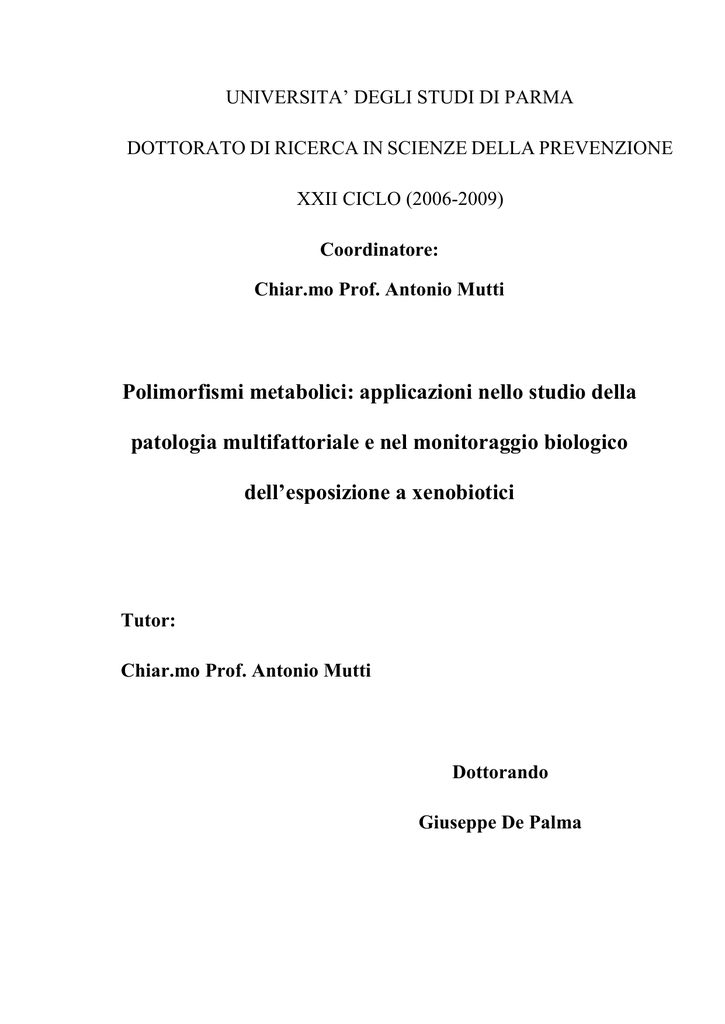 UNIVERSITA' DEGLI STUDI DI PARMA

DOTTORATO DI RICERCA IN SCIENZE DELLA PREVENZIONE

XXII CICLO (2006-2009)

Coordinatore:

Chiar.mo Prof. Antonio Mutti

Polimorfismi metabolici: applicazioni nello studio della patologia multifattoriale e nel monitoraggio biologico dell'esposizione a xenobiotici

Tutor:

Chiar.mo Prof. Antonio Mutti

Dottorando

Giuseppe De Palma